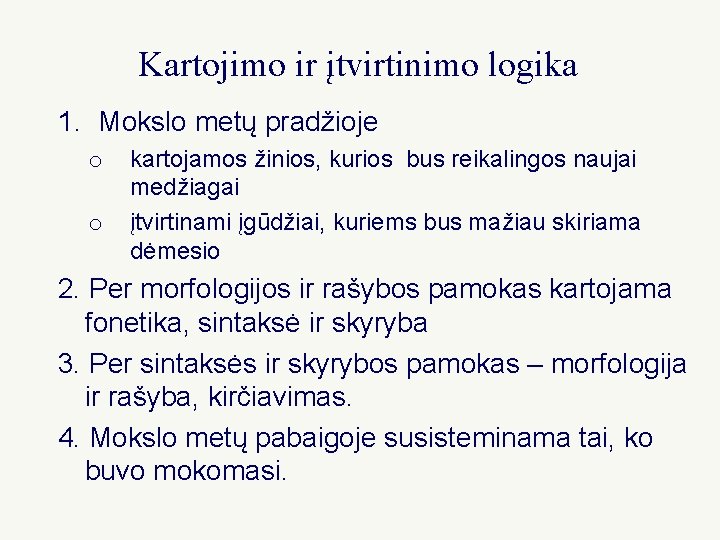 Kartojimo ir įtvirtinimo logika

1. Mokslo metų pradžioje

o kartojamos žinios, kurios bus reikalingos naujai medžiagai

o įtvirtinami įgūdžiai, kuriems bus mažiau skiriama dėmesio

2. Per morfologijos ir rašybos pamokas kartojama fonetika, sintaksė ir skyryba

3. Per sintaksės ir skyrybos pamokas – morfologija ir rašyba, kirčiavimas.

4. Mokslo metų pabaigoje susisteminama tai, ko buvo mokomasi.